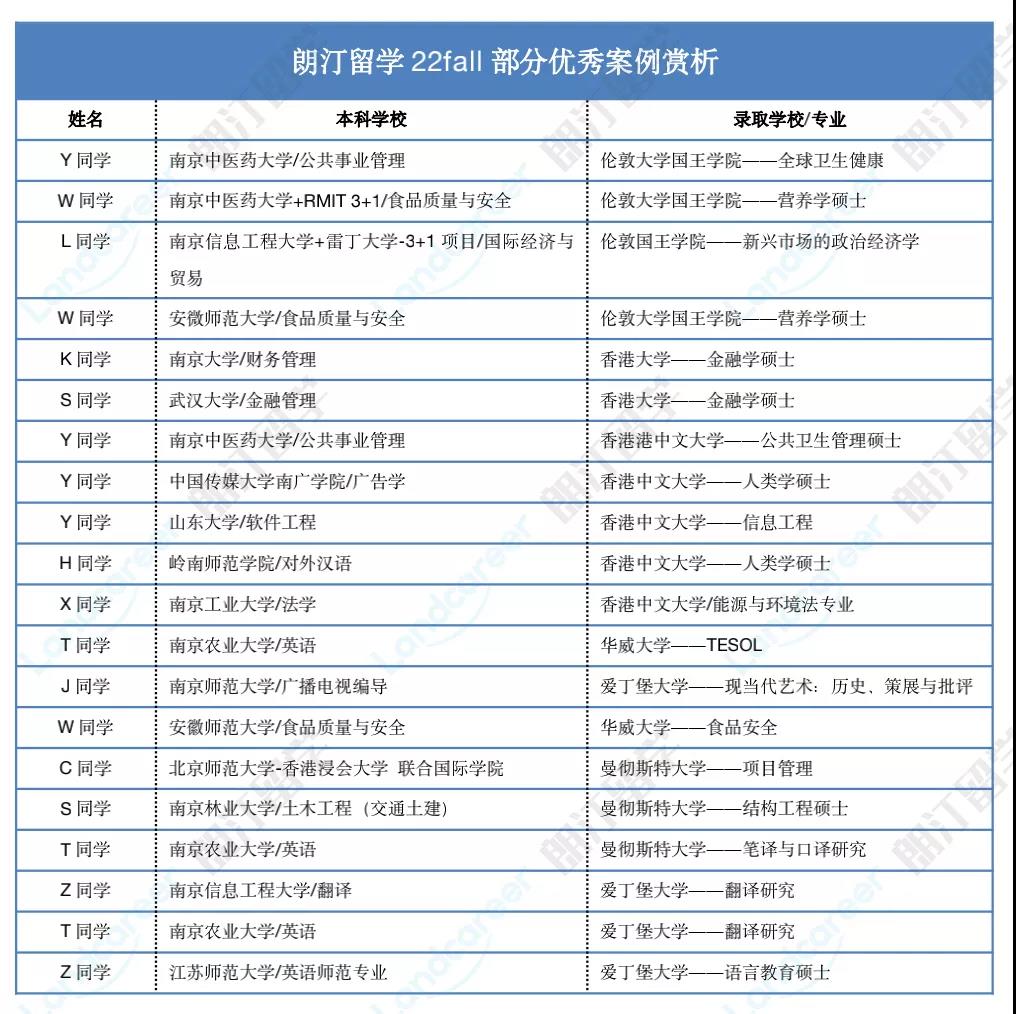 朗汀留学 22fall 部分优秀案例赏析

| 姓名 | 本科学校 | 录取学校/专业 |
|---|---|---|
| Y 同学 | 南京中医药大学/公共事业管理 | 伦敦大学国王学院——全球卫生健康 |
| W 同学 | 南京中医药大学+RMIT 3+1/食品质量与安全 | 伦敦大学国王学院——营养学硕士 |
| L 同学 | 南京信息工程大学+雷丁大学-3+1 项目/国际经济与贸易 | 伦敦国王学院——新兴市场的政治经济学 |
| W 同学 | 安徽师范大学/食品质量与安全 | 伦敦大学国王学院——营养学硕士 |
| K 同学 | 南京大学/财务管理 | 香港大学——金融学硕士 |
| S 同学 | 武汉大学/金融管理 | 香港大学——金融学硕士 |
| Y 同学 | 南京中医药大学/公共事业管理 | 香港港中文大学——公共卫生管理硕士 |
| Y 同学 | 中国传媒大学南广学院/广告学 | 香港中文大学——人类学硕士 |
| Y 同学 | 山东大学/软件工程 | 香港中文大学——信息工程 |
| H 同学 | 岭南师范学院/对外汉语 | 香港中文大学——人类学硕士 |
| X 同学 | 南京工业大学/法学 | 香港中文大学/能源与环境法专业 |
| T 同学 | 南京农业大学/英语 | 华威大学——TESOL |
| J 同学 | 南京师范大学/广播电视编导 | 爱丁堡大学——现当代艺术：历史、策展与批评 |
| W 同学 | 安徽师范大学/食品质量与安全 | 华威大学——食品安全 |
| C 同学 | 北京师范大学-香港浸会大学 联合国际学院 | 曼彻斯特大学——项目管理 |
| S 同学 | 南京林业大学/土木工程（交通土建） | 曼彻斯特大学——结构工程硕士 |
| T 同学 | 南京农业大学/英语 | 曼彻斯特大学——笔译与口译研究 |
| Z 同学 | 南京信息工程大学/翻译 | 爱丁堡大学——翻译研究 |
| T 同学 | 南京农业大学/英语 | 爱丁堡大学——翻译研究 |
| Z 同学 | 江苏师范大学/英语师范专业 | 爱丁堡大学——语言教育硕士 |